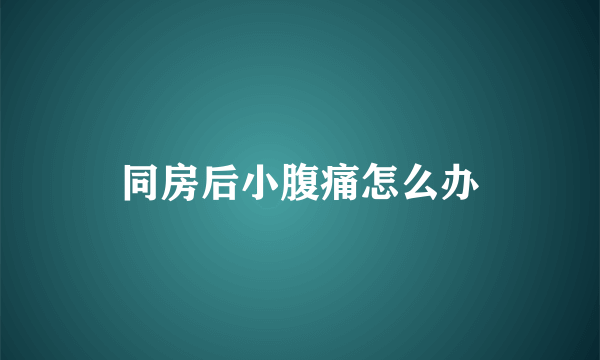 同房后小腹痛怎么办